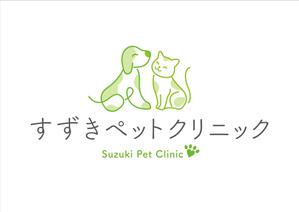 すずきペットクリニック

Suzuki Pet Clinic